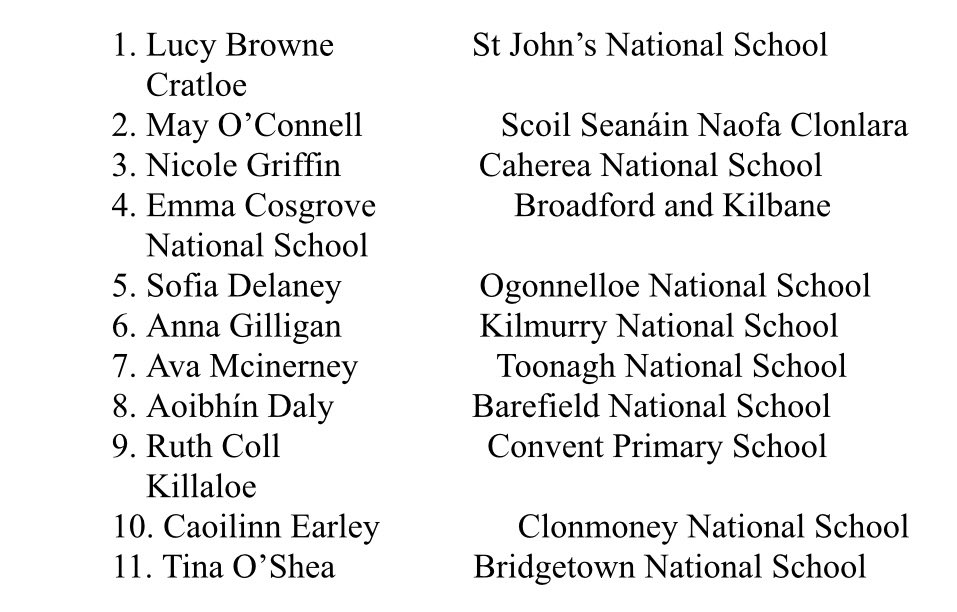 1. Lucy Browne St John's National School Cratloe
2. May O'Connell Scoil Seanáin Naofa Clonlara
3. Nicole Griffin Caherea National School
4. Emma Cosgrove Broadford and Kilbane National School
5. Sofia Delaney Ogonnelloe National School
6. Anna Gilligan Kilmurry National School
7. Ava Mcinerney Toonagh National School
8. Aoibhín Daly Barefield National School
9. Ruth Coll Convent Primary School Killaloe
10. Caoilinn Earley Clonmoney National School
11. Tina O'Shea Bridgetown National School